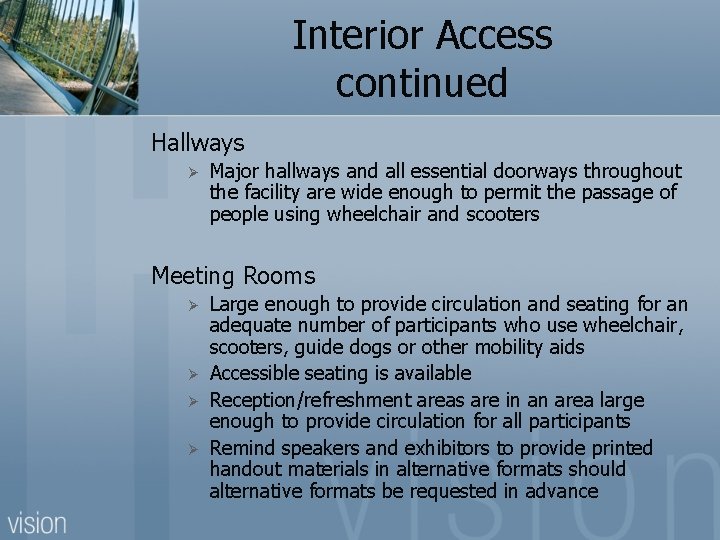 Interior Access continued

Hallways

➢ Major hallways and all essential doorways throughout the facility are wide enough to permit the passage of people using wheelchair and scooters

Meeting Rooms

➢ Large enough to provide circulation and seating for an adequate number of participants who use wheelchair, scooters, guide dogs or other mobility aids

➢ Accessible seating is available

➢ Reception/refreshment areas are in an area large enough to provide circulation for all participants

➢ Remind speakers and exhibitors to provide printed handout materials in alternative formats should alternative formats be requested in advance

vision

vision